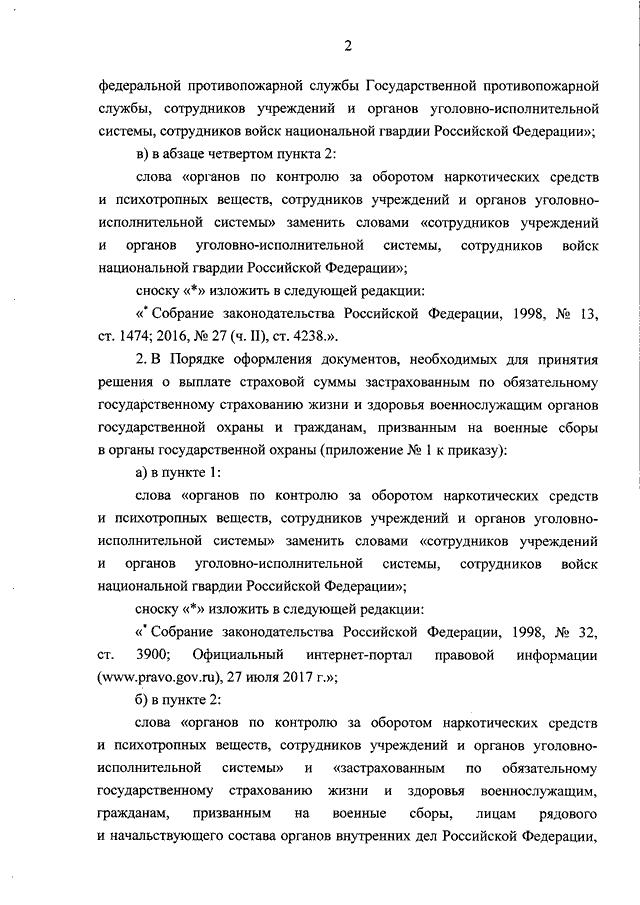 2

федеральной противопожарной службы Государственной противопожарной службы, сотрудников учреждений и органов уголовно-исполнительной системы, сотрудников войск национальной гвардии Российской Федерации»;

в) в абзаце четвертом пункта 2:

слова «органов по контролю за оборотом наркотических средств и психотропных веществ, сотрудников учреждений и органов уголовно-исполнительной системы» заменить словами «сотрудников учреждений и органов уголовно-исполнительной системы, сотрудников войск национальной гвардии Российской Федерации»;

сноску «*» изложить в следующей редакции:

«* Собрание законодательства Российской Федерации, 1998, № 13, ст. 1474; 2016, № 27 (ч. II), ст. 4238.».

2. В Порядке оформления документов, необходимых для принятия решения о выплате страховой суммы застрахованным по обязательному государственному страхованию жизни и здоровья военнослужащим органов государственной охраны и гражданам, призванным на военные сборы в органы государственной охраны (приложение № 1 к приказу):

а) в пункте 1:

слова «органов по контролю за оборотом наркотических средств и психотропных веществ, сотрудников учреждений и органов уголовно-исполнительной системы» заменить словами «сотрудников учреждений и органов уголовно-исполнительной системы, сотрудников войск национальной гвардии Российской Федерации»;

сноску «*» изложить в следующей редакции:

«* Собрание законодательства Российской Федерации, 1998, № 32, ст. 3900; Официальный интернет-портал правовой информации (www.pravo.gov.ru), 27 июля 2017 г.»;

б) в пункте 2:

слова «органов по контролю за оборотом наркотических средств и психотропных веществ, сотрудников учреждений и органов уголовно-исполнительной системы» и «застрахованным по обязательному государственному страхованию жизни и здоровья военнослужащим, гражданам, призванным на военные сборы, лицам рядового и начальствующего состава органов внутренних дел Российской Федерации,